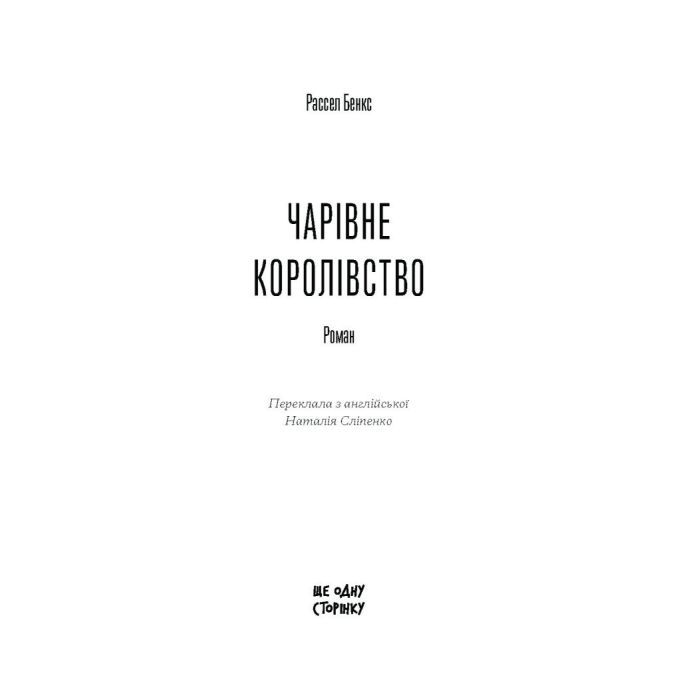 Рассел Бенкс

ЧАРІВНЕ КОРОЛІВСТВО

Роман

Переклала з англійської
Наталія Сліпенко

ЩЕ ОДНУ
СТОРІНКУ